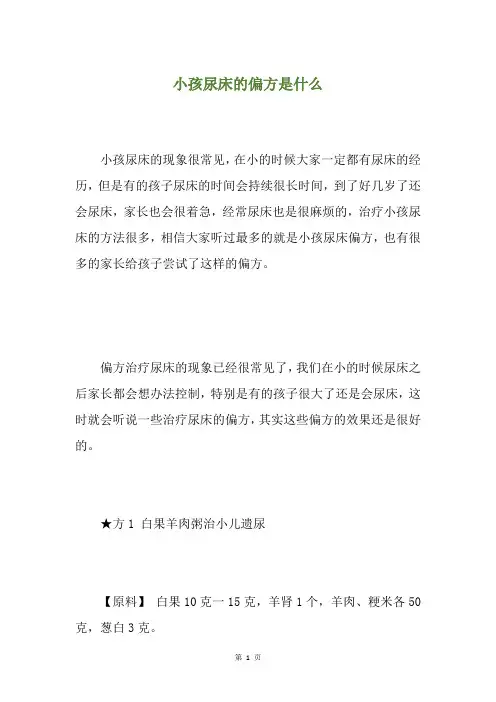 小孩尿床的偏方是什么

小孩尿床的现象很常见，在小的时候大家一定都有尿床的经历，但是有的孩子尿床的时间会持续很长时间，到了好几岁了还会尿床，家长也会很着急，经常尿床也是很麻烦的，治疗小孩尿床的方法很多，相信大家听过最多的就是小孩尿床偏方，也有很多的家长给孩子尝试了这样的偏方。

偏方治疗尿床的现象已经很常见了，我们在小的时候尿床之后家长都会想办法控制，特别是有的孩子很大了还是会尿床，这时就会听说一些治疗尿床的偏方，其实这些偏方的效果还是很好的。

★方 1 白果羊肉粥治小儿遗尿

【原料】 白果 10 克一 15 克，羊肾 1 个，羊肉、粳米各 50 克，葱白 3 克。

第 1 页